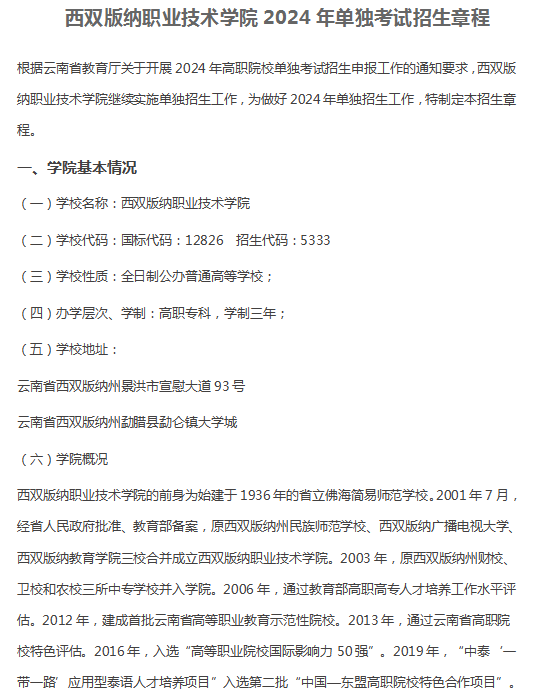 西双版纳职业技术学院 2024 年单独考试招生章程

根据云南省教育厅关于开展 2024 年高职院校单独考试招生申报工作的通知要求，西双版纳职业技术学院继续实施单独招生工作，为做好 2024 年单独招生工作，特制定本招生章程。

一、学院基本情况

（一）学校名称：西双版纳职业技术学院

（二）学校代码：国标代码：12826　招生代码：5333

（三）学校性质：全日制公办普通高等学校；

（四）办学层次、学制：高职专科，学制三年；

（五）学校地址：

云南省西双版纳州景洪市宣慰大道 93 号

云南省西双版纳州勐腊县勐仑镇大学城

（六）学院概况

西双版纳职业技术学院的前身为始建于 1936 年的省立佛海简易师范学校。2001 年 7 月，经省人民政府批准、教育部备案，原西双版纳州民族师范学校、西双版纳广播电视大学、西双版纳教育学院三校合并成立西双版纳职业技术学院。2003 年，原西双版纳州财校、卫校和农校三所中专学校并入学院。2006 年，通过教育部高职高专人才培养工作水平评估。2012 年，建成首批云南省高等职业教育示范性院校。2013 年，通过云南省高职院校特色评估。2016 年，入选“高等职业院校国际影响力 50 强”。2019 年，“中泰‘一带一路’应用型泰语人才培养项目”入选第二批“中国—东盟高职院校特色合作项目”。